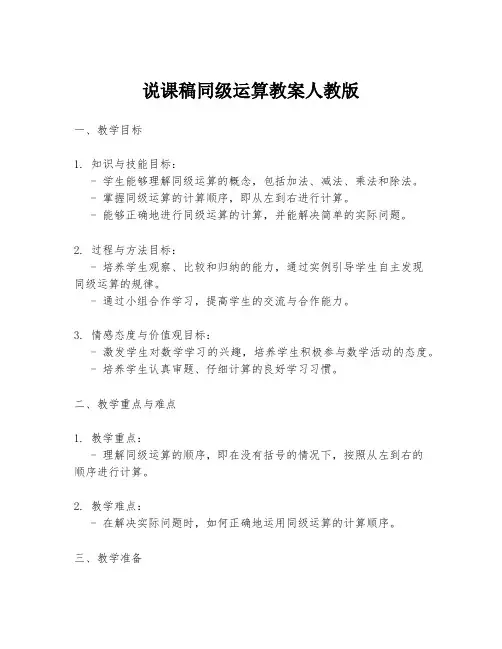 说课稿同级运算教案人教版

一、教学目标

1. 知识与技能目标：
- 学生能够理解同级运算的概念，包括加法、减法、乘法和除法。
- 掌握同级运算的计算顺序，即从左到右进行计算。
- 能够正确地进行同级运算的计算，并能解决简单的实际问题。

2. 过程与方法目标：
- 培养学生观察、比较和归纳的能力，通过实例引导学生自主发现同级运算的规律。
- 通过小组合作学习，提高学生的交流与合作能力。

3. 情感态度与价值观目标：
- 激发学生对数学学习的兴趣，培养学生积极参与数学活动的态度。
- 培养学生认真审题、仔细计算的良好学习习惯。

二、教学重点与难点

1. 教学重点：
- 理解同级运算的顺序，即在没有括号的情况下，按照从左到右的顺序进行计算。

2. 教学难点：
- 在解决实际问题时，如何正确地运用同级运算的计算顺序。

三、教学准备